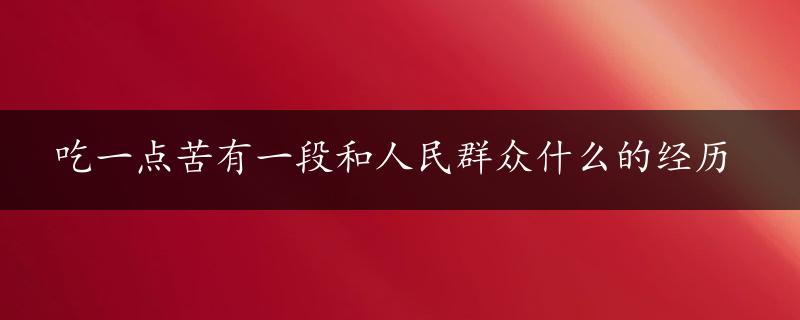 吃一点苦有一段和人民群众什么的经历